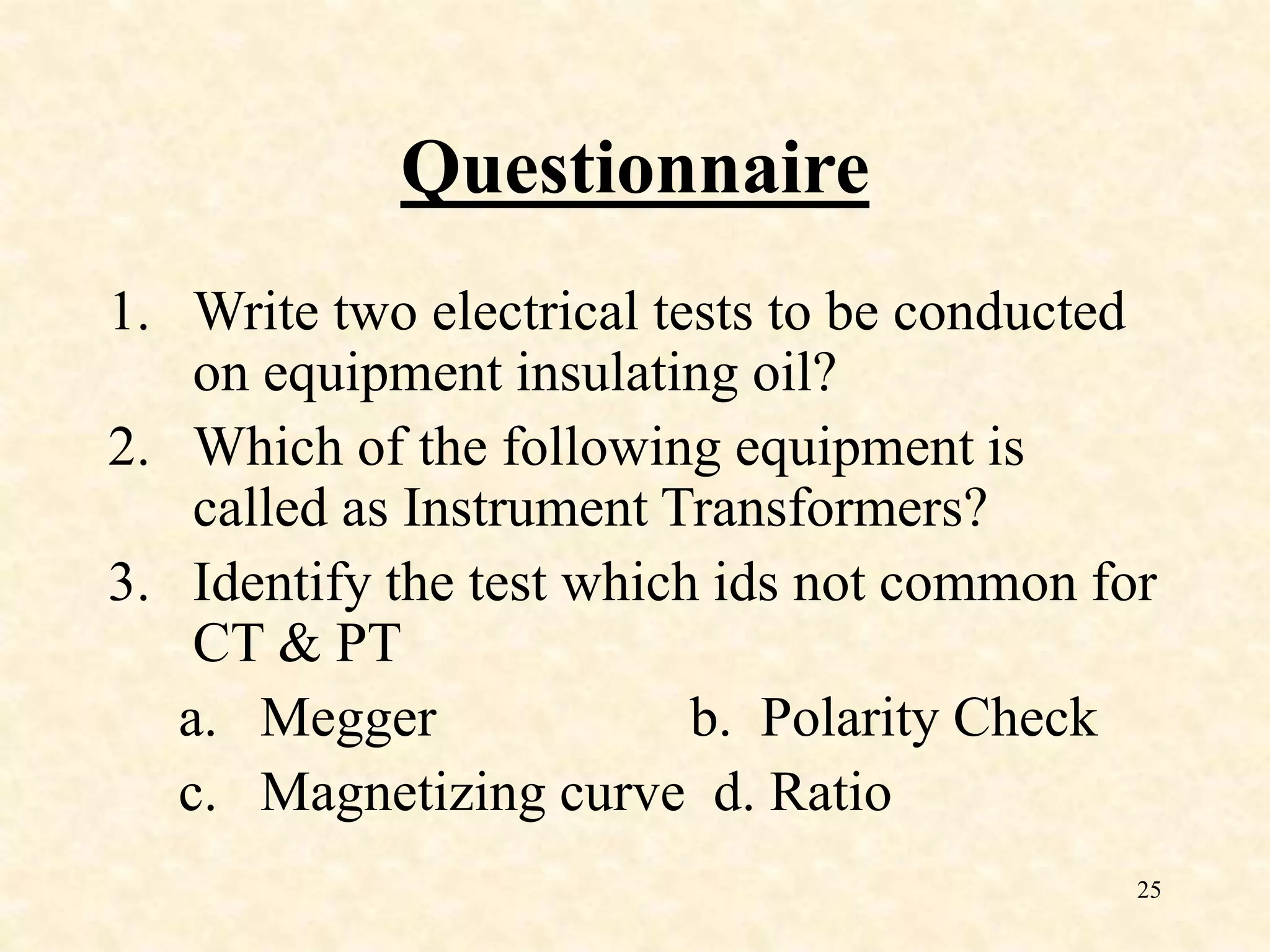 Questionnaire

1. Write two electrical tests to be conducted on equipment insulating oil?
2. Which of the following equipment is called as Instrument Transformers?
3. Identify the test which ids not common for CT & PT
a. Megger
b. Polarity Check
c. Magnetizing curve
d. Ratio

25